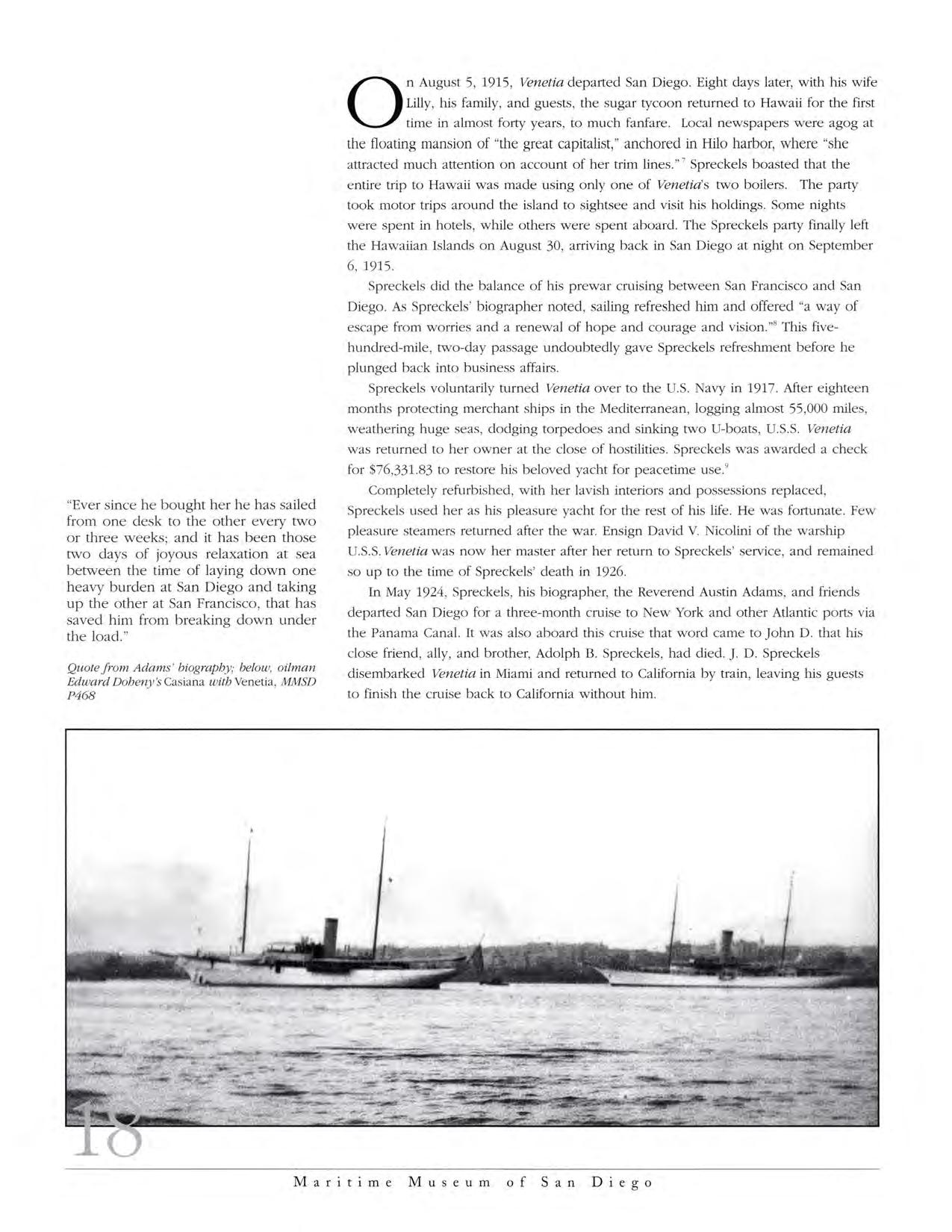 On August 5, 1915, Venetia departed San Diego. Eight days later, with his wife Lilly, his family, and guests, the sugar tycoon returned to Hawaii for the first time in almost forty years, to much fanfare. Local newspapers were agog at the floating mansion of "the great capitalist," anchored in Hilo harbor, where "she attracted much attention on account of her trim lines."$^7$ Spreckels boasted that the entire trip to Hawaii was made using only one of Venetia's two boilers. The party took motor trips around the island to sightsee and visit his holdings. Some nights were spent in hotels, while others were spent aboard. The Spreckels party finally left the Hawaiian Islands on August 30, arriving back in San Diego at night on September 6, 1915.

Spreckels did the balance of his prewar cruising between San Francisco and San Diego. As Spreckels' biographer noted, sailing refreshed him and offered "a way of escape from worries and a renewal of hope and courage and vision."$^8$ This five-hundred-mile, two-day passage undoubtedly gave Spreckels refreshment before he plunged back into business affairs.

Spreckels voluntarily turned Venetia over to the U.S. Navy in 1917. After eighteen months protecting merchant ships in the Mediterranean, logging almost 55,000 miles, weathering huge seas, dodging torpedoes and sinking two U-boats, U.S.S. Venetia was returned to her owner at the close of hostilities. Spreckels was awarded a check for $76,331.83 to restore his beloved yacht for peacetime use.$^9$

Completely refurbished, with her lavish interiors and possessions replaced, Spreckels used her as his pleasure yacht for the rest of his life. He was fortunate. Few pleasure steamers returned after the war. Ensign David V. Nicolini of the warship U.S.S. Venetia was now her master after her return to Spreckels' service, and remained so up to the time of Spreckels' death in 1926.

In May 1924, Spreckels, his biographer, the Reverend Austin Adams, and friends departed San Diego for a three-month cruise to New York and other Atlantic ports via the Panama Canal. It was also aboard this cruise that word came to John D. that his close friend, ally, and brother, Adolph B. Spreckels, had died. J. D. Spreckels disembarked Venetia in Miami and returned to California by train, leaving his guests to finish the cruise back to California without him.

"Ever since he bought her he has sailed from one desk to the other every two or three weeks; and it has been those two days of joyous relaxation at sea between the time of laying down one heavy burden at San Diego and taking up the other at San Francisco, that has saved him from breaking down under the load."

Quote from Adams' biography; below, oilman Edward Doheny's Casiana with Venetia, MMSD P468

18

Maritime Museum of San Diego